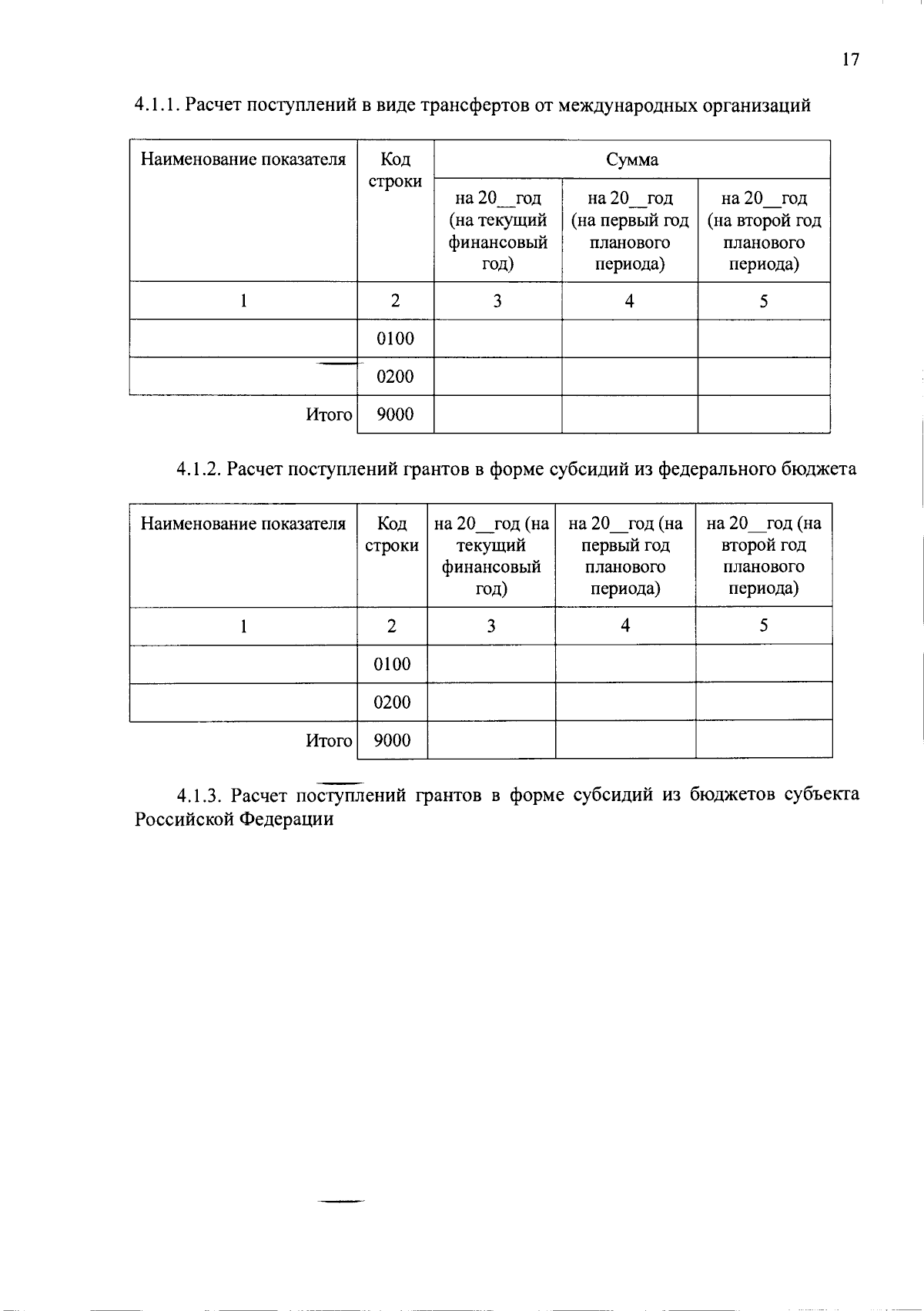 17

4.1.1. Расчет поступлений в виде трансфертов от международных организаций

| Наименование показателя | Код строки | Сумма | | |
|---|---|---|---|---|
| | | на 20__год (на текущий финансовый год) | на 20__год (на первый год планового периода) | на 20__год (на второй год планового периода) |
| 1 | 2 | 3 | 4 | 5 |
| | 0100 | | | |
| | 0200 | | | |
| Итого | 9000 | | | |

4.1.2. Расчет поступлений грантов в форме субсидий из федерального бюджета

| Наименование показателя | Код строки | на 20__год (на текущий финансовый год) | на 20__год (на первый год планового периода) | на 20__год (на второй год планового периода) |
|---|---|---|---|---|
| 1 | 2 | 3 | 4 | 5 |
| | 0100 | | | |
| | 0200 | | | |
| Итого | 9000 | | | |

4.1.3. Расчет поступлений грантов в форме субсидий из бюджетов субъекта Российской Федерации